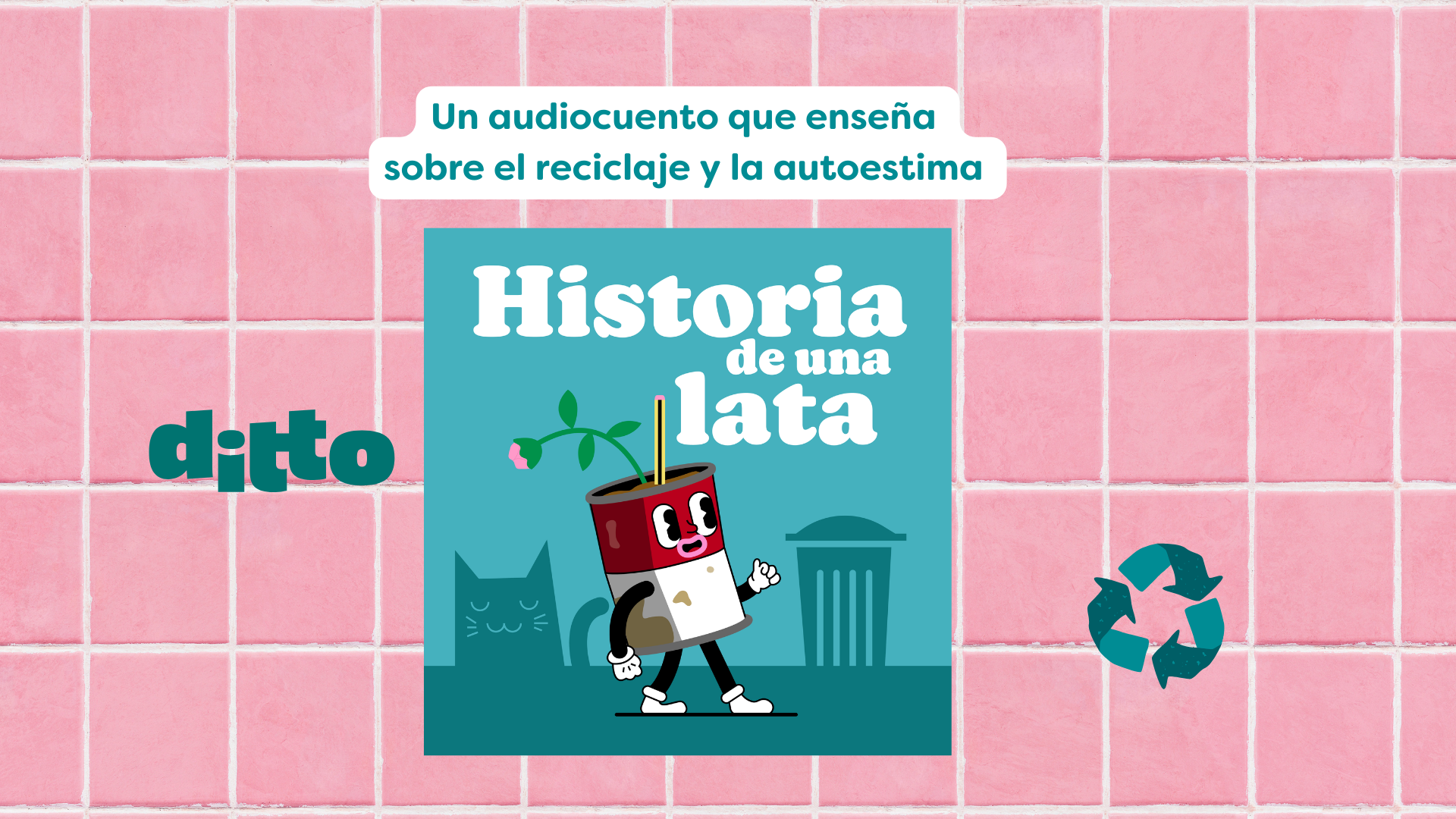 Un audiocuento que enseña sobre el reciclaje y la autoestima

ditto

Historia de una lata